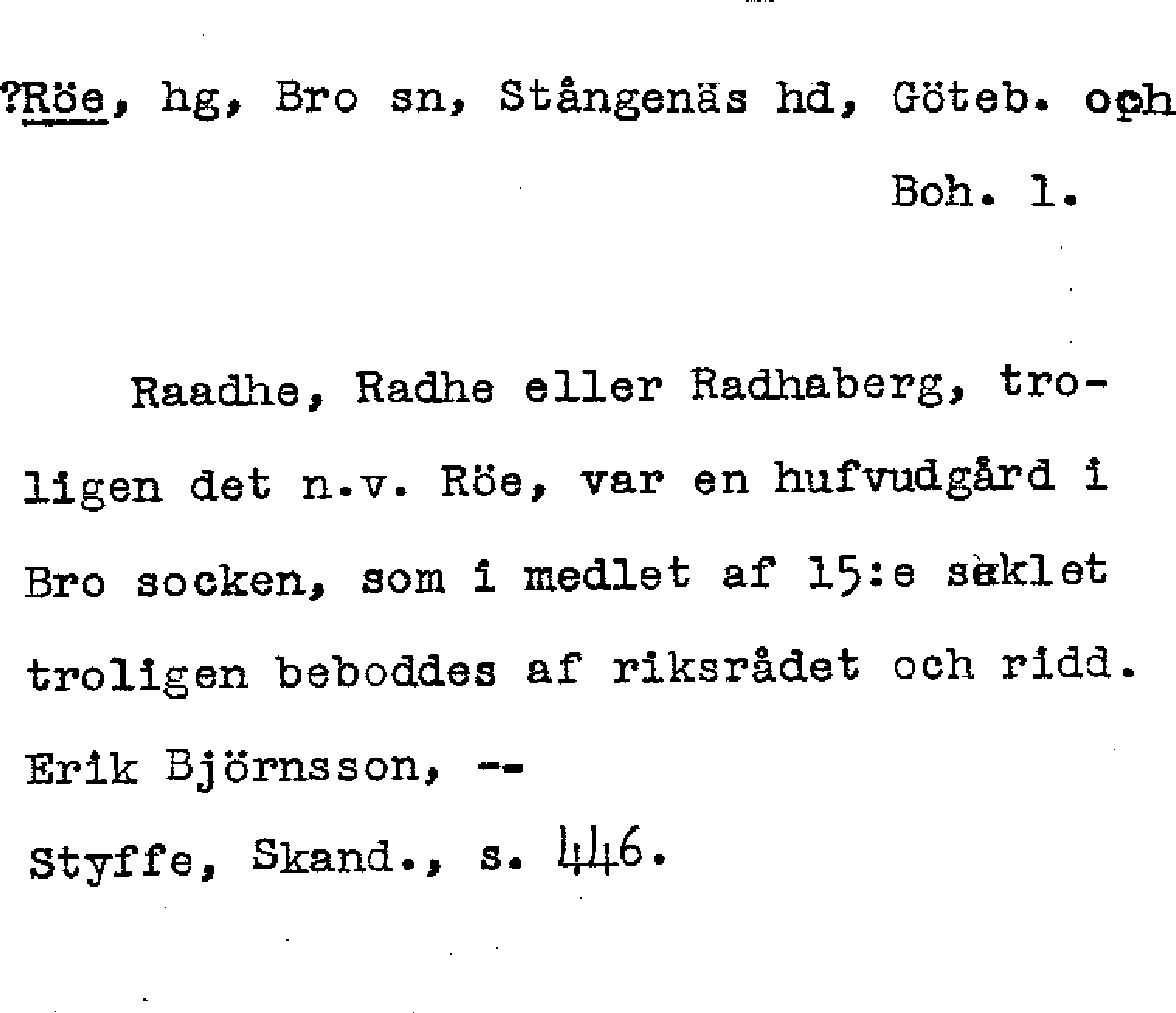 ?Röe, hg, Bro sn, Stångenäs hd, Göteb. och Boh. l.

Raadhe, Radhe eller Radhaberg, troligen det n.v. Röe, var en hufvudgård i Bro socken, som i medlet af 15:e seklet troligen beboddes af riksrådet och ridd. Erik Björnsson, --

Styffe, Skand., s. 446.